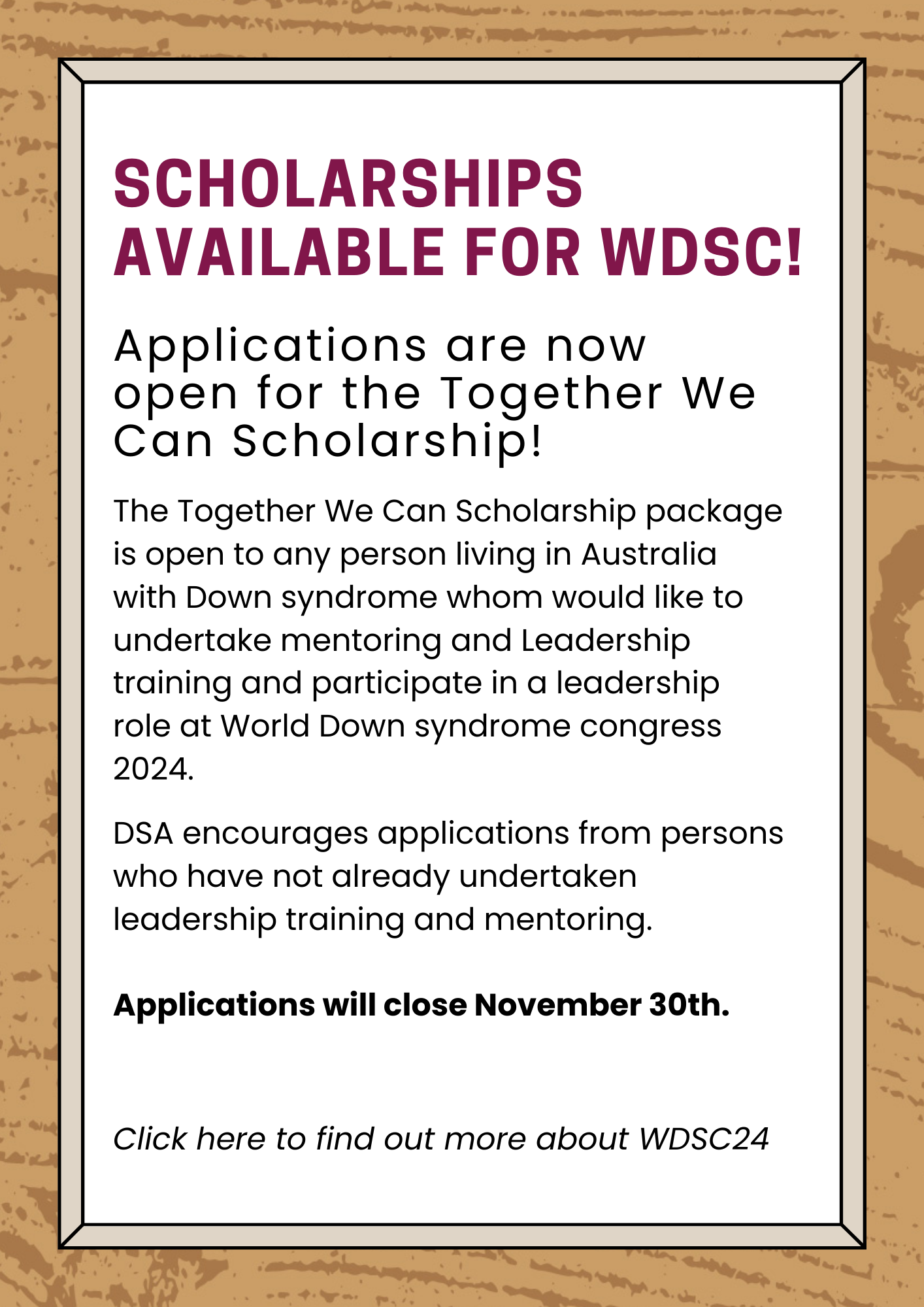 SCHOLARSHIPS AVAILABLE FOR WDSC!

Applications are now open for the Together We Can Scholarship!

The Together We Can Scholarship package is open to any person living in Australia with Down syndrome whom would like to undertake mentoring and Leadership training and participate in a leadership role at World Down syndrome congress 2024.

DSA encourages applications from persons who have not already undertaken leadership training and mentoring.

Applications will close November 30th.

Click here to find out more about WDSC24